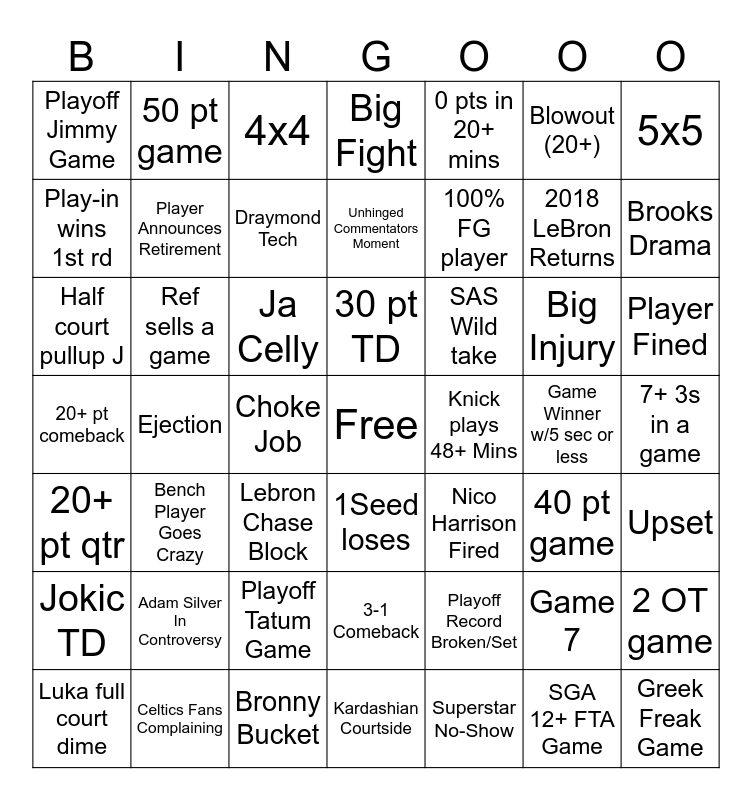 | B | I | N | G | O | O | O |
|---|---|---|---|---|---|---|
| Playoff Jimmy Game | 50 pt game | 4x4 | Big Fight | 0 pts in 20+ mins | Blowout (20+) | 5x5 |
| Play-in wins 1st rd | Player Announces Retirement | Draymond Tech | Unhinged Commentators Moment | 100% FG player | 2018 LeBron Returns | Brooks Drama |
| Half court pullup J | Ref sells a game | Ja Celly | 30 pt TD | SAS Wild take | Big Injury | Player Fined |
| 20+ pt comeback | Ejection | Choke Job | Free | Knick plays 48+ Mins | Game Winner w/5 sec or less | 7+ 3s in a game |
| 20+ pt qtr | Bench Player Goes Crazy | Lebron Chase Block | 1Seed loses | Nico Harrison Fired | 40 pt game | Upset |
| Jokic TD | Adam Silver In Controversy | Playoff Tatum Game | 3-1 Comeback | Playoff Record Broken/Set | Game 7 | 2 OT game |
| Luka full court dime | Celtics Fans Complaining | Bronny Bucket | Kardashian Courtside | Superstar No-Show | SGA 12+ FTA Game | Greek Freak Game |